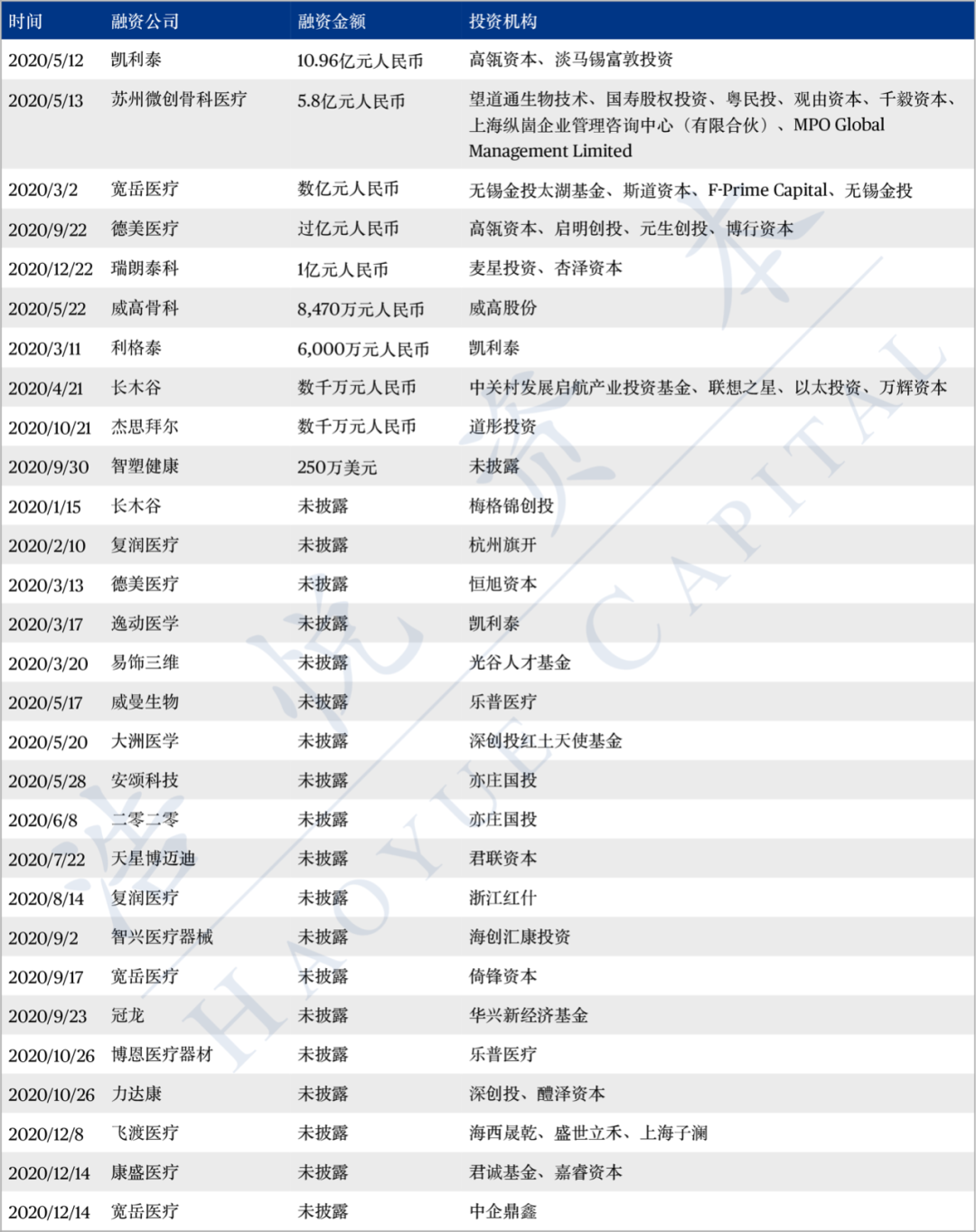 | 时间 | 融资公司 | 融资金额 | 投资机构 |
|---|---|---|---|
| 2020/5/12 | 凯利泰 | 10.96亿元人民币 | 高瓴资本、淡马锡富敦投资 |
| 2020/5/13 | 苏州微创骨科医疗 | 5.8亿元人民币 | 望道通生物技术、国寿股权投资、粤民投、观由资本、千毅资本、上海纵崮企业管理咨询中心（有限合伙）、MPO Global Management Limited |
| 2020/3/2 | 宽岳医疗 | 数亿元人民币 | 无锡金投太湖基金、斯道资本、F-Prime Capital、无锡金投 |
| 2020/9/22 | 德美医疗 | 过亿元人民币 | 高瓴资本、启明创投、元生创投、博行资本 |
| 2020/12/22 | 瑞朗泰科 | 1亿元人民币 | 麦星投资、杏泽资本 |
| 2020/5/22 | 威高骨科 | 8,470万元人民币 | 威高股份 |
| 2020/3/11 | 利格泰 | 6,000万元人民币 | 凯利泰 |
| 2020/4/21 | 长木谷 | 数千万元人民币 | 中关村发展启航产业投资基金、联想之星、以太投资、万辉资本 |
| 2020/10/21 | 杰思拜尔 | 数千万元人民币 | 道彤投资 |
| 2020/9/30 | 智塑健康 | 250万美元 | 未披露 |
| 2020/1/15 | 长木谷 | 未披露 | 梅格锦创投 |
| 2020/2/10 | 复润医疗 | 未披露 | 杭州旗开 |
| 2020/3/13 | 德美医疗 | 未披露 | 恒旭资本 |
| 2020/3/17 | 逸动医学 | 未披露 | 凯利泰 |
| 2020/3/20 | 易饰三维 | 未披露 | 光谷人才基金 |
| 2020/5/17 | 威曼生物 | 未披露 | 乐普医疗 |
| 2020/5/20 | 大洲医学 | 未披露 | 深创投红土天使基金 |
| 2020/5/28 | 安颂科技 | 未披露 | 亦庄国投 |
| 2020/6/8 | 二零二零 | 未披露 | 亦庄国投 |
| 2020/7/22 | 天星博迈迪 | 未披露 | 君联资本 |
| 2020/8/14 | 复润医疗 | 未披露 | 浙江红什 |
| 2020/9/2 | 智兴医疗器械 | 未披露 | 海创汇康投资 |
| 2020/9/17 | 宽岳医疗 | 未披露 | 倚锋资本 |
| 2020/9/23 | 冠龙 | 未披露 | 华兴新经济基金 |
| 2020/10/26 | 博恩医疗器材 | 未披露 | 乐普医疗 |
| 2020/10/26 | 力达康 | 未披露 | 深创投、醴泽资本 |
| 2020/12/8 | 飞渡医疗 | 未披露 | 海西晟乾、盛世立禾、上海子澜 |
| 2020/12/14 | 康盛医疗 | 未披露 | 君诚基金、嘉睿资本 |
| 2020/12/14 | 宽岳医疗 | 未披露 | 中企鼎鑫 |

浩悦资本 HAOYUE CAPITAL